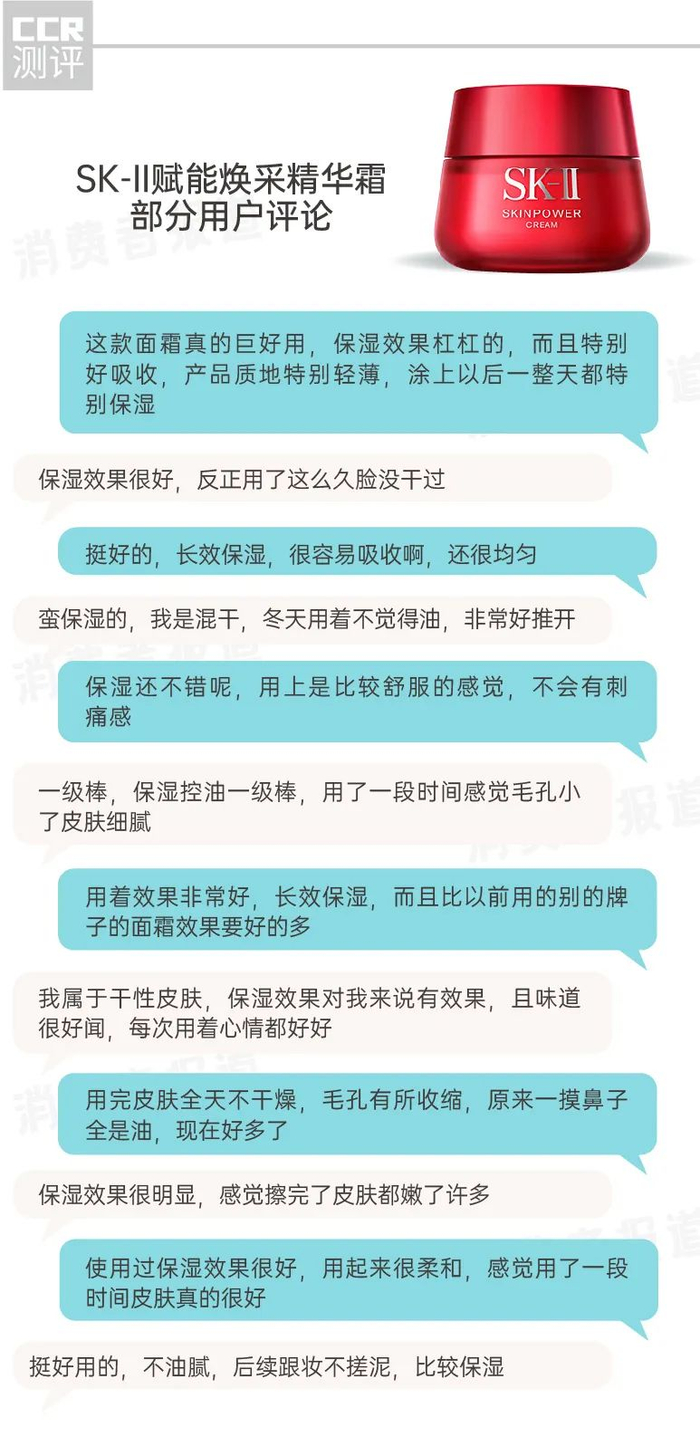 CCR
测评

SK-II赋能焕采精华霜
部分用户评论

SK-II
SKINPOWER
CREAM

这款面霜真的巨好用，保湿效果杠杠的，而且特别好吸收，产品质地特别轻薄，涂上以后一整天都特别保湿

保湿效果很好，反正用了这么久脸没干过

挺好的，长效保湿，很容易吸收啊，还很均匀

蛮保湿的，我是混干，冬天用着不觉得油，非常好推开

保湿还不错呢，用上是比较舒服的感觉，不会有刺痛感

一级棒，保湿控油一级棒，用了一段时间感觉毛孔小了皮肤细腻

用着效果非常好，长效保湿，而且比以前用的别的牌子的面霜效果要好的多

我属于干性皮肤，保湿效果对我来说有效果，且味道很好闻，每次用着心情都好好

用完皮肤全天不干燥，毛孔有所收缩，原来一摸鼻子全是油，现在好多了

保湿效果很明显，感觉擦完了皮肤都嫩了许多

使用过保湿效果很好，用起来很柔和，感觉用了一段时间皮肤真的很好

挺好用的，不油腻，后续跟妆不搓泥，比较保湿

消费者报道